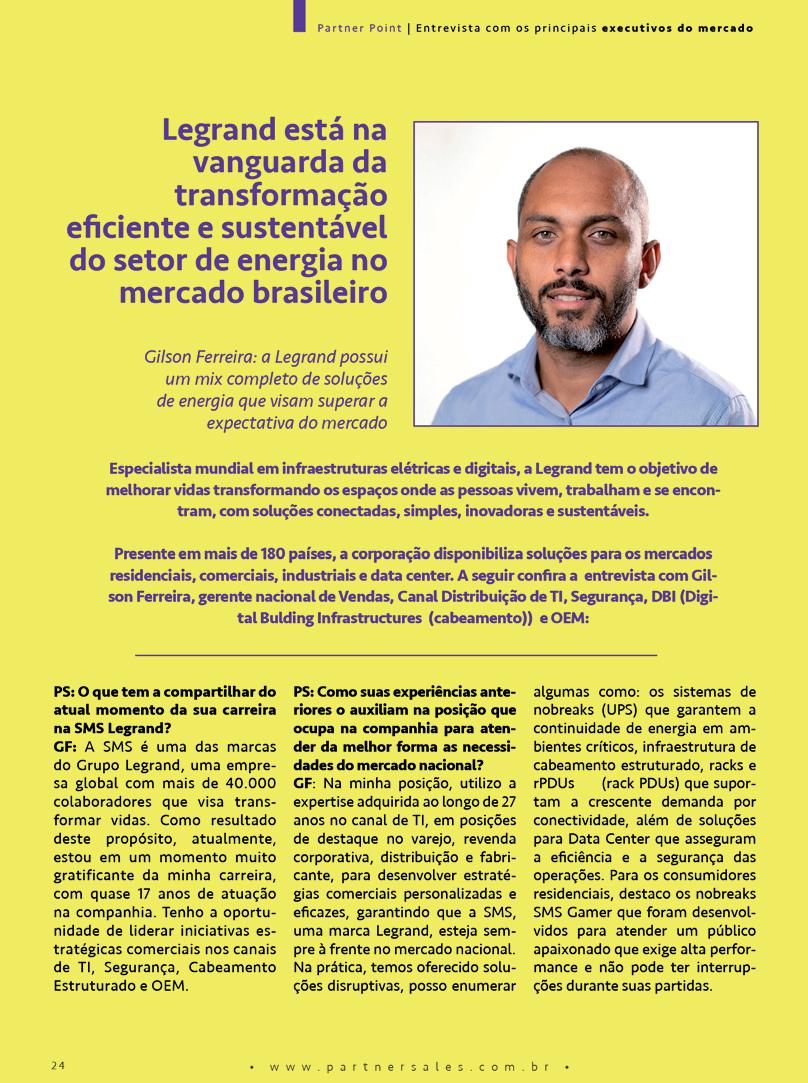 Partner Point | Entrevista com os principais executivos do mercado

Legrand está na vanguarda da transformação eficiente e sustentável do setor de energia no mercado brasileiro

Gilson Ferreira: a Legrand possui um mix completo de soluções de energia que visam superar a expectativa do mercado

Especialista mundial em infraestruturas elétricas e digitais, a Legrand tem o objetivo de melhorar vidas transformando os espaços onde as pessoas vivem, trabalham e se encontram, com soluções conectadas, simples, inovadoras e sustentáveis.

Presente em mais de 180 países, a corporação disponibiliza soluções para os mercados residenciais, comerciais, industriais e data center. A seguir confira a entrevista com Gilson Ferreira, gerente nacional de Vendas, Canal Distribuição de TI, Segurança, DBI (Digital Bulding Infrastructures (cabeamento)) e OEM:

PS: O que tem a compartilhar do atual momento da sua carreira na SMS Legrand?
GF: A SMS é uma das marcas do Grupo Legrand, uma empresa global com mais de 40.000 colaboradores que visa transformar vidas. Como resultado deste propósito, atualmente, estou em um momento muito gratificante da minha carreira, com quase 17 anos de atuação na companhia. Tenho a oportunidade de liderar iniciativas estratégicas comerciais nos canais de TI, Segurança, Cabeamento Estruturado e OEM.

PS: Como suas experiências anteriores o auxiliam na posição que ocupa na companhia para atender da melhor forma as necessidades do mercado nacional?
GF: Na minha posição, utilizo a expertise adquirida ao longo de 27 anos no canal de TI, em posições de destaque no varejo, revenda corporativa, distribuição e fabricante, para desenvolver estratégias comerciais personalizadas e eficazes, garantindo que a SMS, uma marca Legrand, esteja sempre à frente no mercado nacional. Na prática, temos oferecido soluções disruptivas, posso enumerar algumas como: os sistemas de nobreaks (UPS) que garantem a continuidade de energia em ambientes críticos, infraestrutura de cabeamento estruturado, racks e rPDUs (rack PDUs) que suportam a crescente demanda por conectividade, além de soluções para Data Center que asseguram a eficiência e a segurança das operações. Para os consumidores residenciais, destaco os nobreaks SMS Gamer que foram desenvolvidos para atender um público apaixonado que exige alta performance e não pode ter interrupções durante suas partidas.

24 • www.partnersales.com.br •